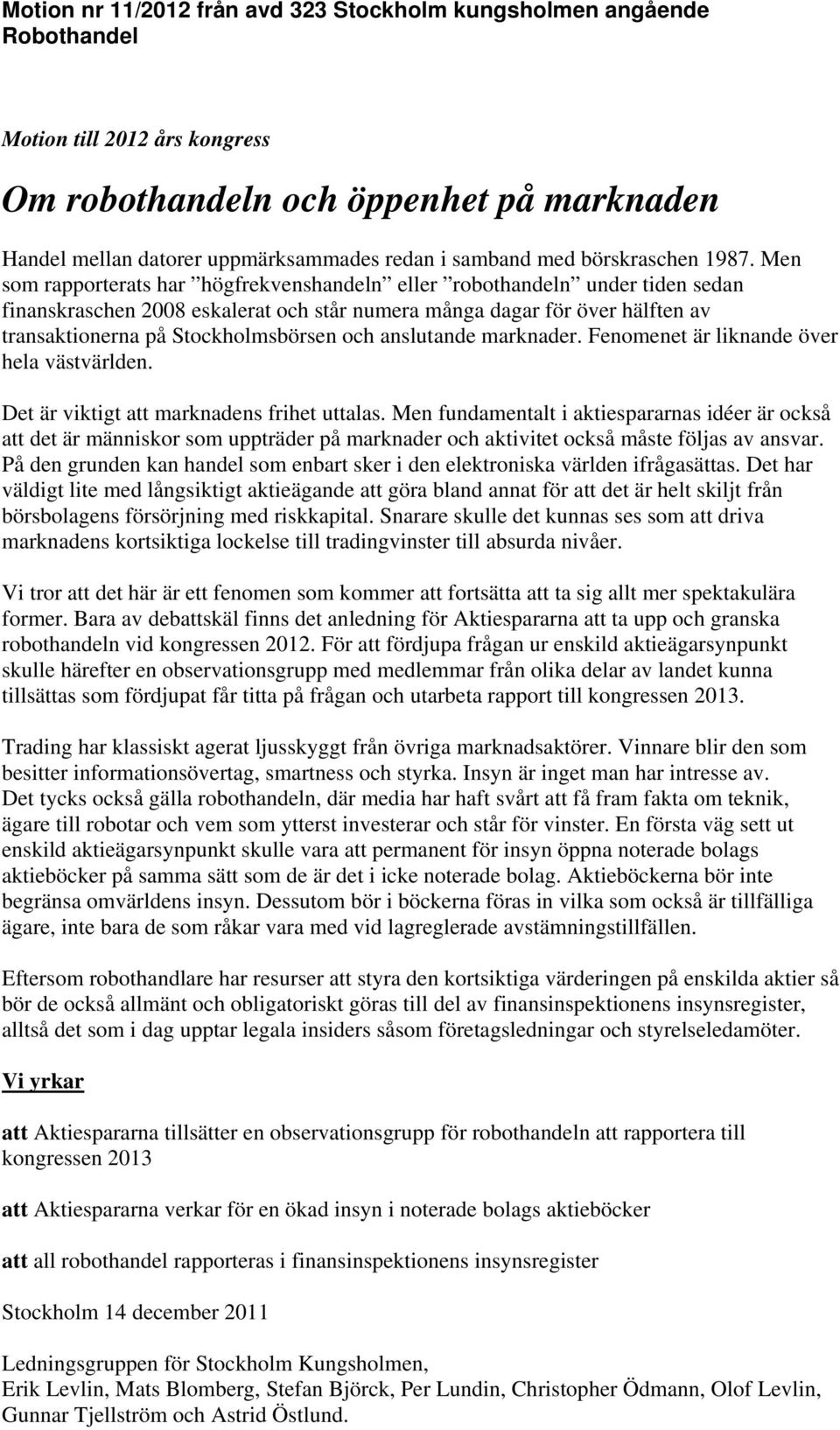 Motion nr 11/2012 från avd 323 Stockholm kungsholmen angående Robothandel

Motion till 2012 års kongress

Om robothandeln och öppenhet på marknaden

Handel mellan datorer uppmärksammades redan i samband med börskraschen 1987. Men som rapporterats har ”högfrekvenshandeln” eller ”robothandeln” under tiden sedan finanskraschen 2008 eskalerat och står numera många dagar för över hälften av transaktionerna på Stockholmsbörsen och anslutande marknader. Fenomenet är liknande över hela västvärlden.

Det är viktigt att marknadens frihet uttalas. Men fundamentalt i aktiespararnas idéer är också att det är människor som uppträder på marknader och aktivitet också måste följas av ansvar. På den grunden kan handel som enbart sker i den elektroniska världen ifrågasättas. Det har väldigt lite med långsiktigt aktieägande att göra bland annat för att det är helt skiljt från börsbolagens försörjning med riskkapital. Snarare skulle det kunnas ses som att driva marknadens kortsiktiga lockelse till tradingvinster till absurda nivåer.

Vi tror att det här är ett fenomen som kommer att fortsätta att ta sig allt mer spektakulära former. Bara av debattskäl finns det anledning för Aktiespararna att ta upp och granska robothandeln vid kongressen 2012. För att fördjupa frågan ur enskild aktieägarsynpunkt skulle härefter en observationsgrupp med medlemmar från olika delar av landet kunna tillsättas som fördjupat får titta på frågan och utarbeta rapport till kongressen 2013.

Trading har klassiskt agerat ljusskyggt från övriga marknadsaktörer. Vinnare blir den som besitter informationsövertag, smartness och styrka. Insyn är inget man har intresse av. Det tycks också gälla robothandeln, där media har haft svårt att få fram fakta om teknik, ägare till robotar och vem som ytterst investerar och står för vinster. En första väg sett ut enskild aktieägarsynpunkt skulle vara att permanent för insyn öppna noterade bolags aktieböcker på samma sätt som de är det i icke noterade bolag. Aktieböckerna bör inte begränsa omvärldens insyn. Dessutom bör i böckerna föras in vilka som också är tillfälliga ägare, inte bara de som råkar vara med vid lagreglerade avstämningstillfällen.

Eftersom robothandlare har resurser att styra den kortsiktiga värderingen på enskilda aktier så bör de också allmänt och obligatoriskt göras till del av finansinspektionens insynsregister, alltså det som i dag upptar legala insiders såsom företagsledningar och styrelseledamöter.

Vi yrkar

att Aktiespararna tillsätter en observationsgrupp för robothandeln att rapportera till kongressen 2013

att Aktiespararna verkar för en ökad insyn i noterade bolags aktieböcker

att all robothandel rapporteras i finansinspektionens insynsregister

Stockholm 14 december 2011

Ledningsgruppen för Stockholm Kungsholmen,
Erik Levlin, Mats Blomberg, Stefan Björck, Per Lundin, Christopher Ödmann, Olof Levlin, Gunnar Tjellström och Astrid Östlund.